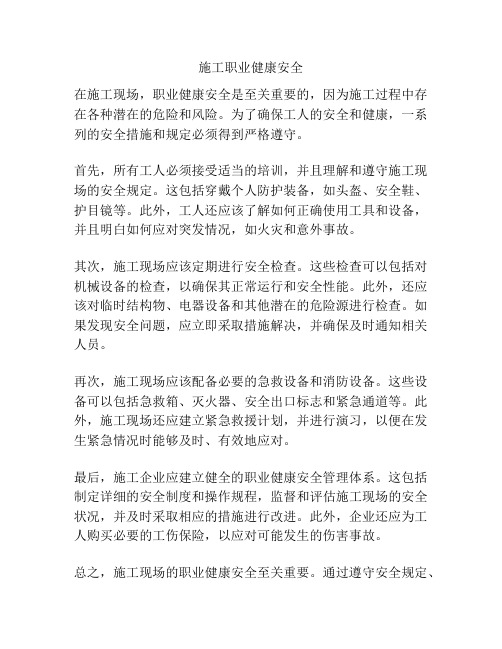 施工职业健康安全

在施工现场，职业健康安全是至关重要的，因为施工过程中存在各种潜在的危险和风险。为了确保工人的安全和健康，一系列的安全措施和规定必须得到严格遵守。

首先，所有工人必须接受适当的培训，并且理解和遵守施工现场的安全规定。这包括穿戴个人防护装备，如头盔、安全鞋、护目镜等。此外，工人还应该了解如何正确使用工具和设备，并且明白如何应对突发情况，如火灾和意外事故。

其次，施工现场应该定期进行安全检查。这些检查可以包括对机械设备的检查，以确保其正常运行和安全性能。此外，还应该对临时结构物、电器设备和其他潜在的危险源进行检查。如果发现安全问题，应立即采取措施解决，并确保及时通知相关人员。

再次，施工现场应该配备必要的急救设备和消防设备。这些设备可以包括急救箱、灭火器、安全出口标志和紧急通道等。此外，施工现场还应建立紧急救援计划，并进行演习，以便在发生紧急情况时能够及时、有效地应对。

最后，施工企业应建立健全的职业健康安全管理体系。这包括制定详细的安全制度和操作规程，监督和评估施工现场的安全状况，并及时采取相应的措施进行改进。此外，企业还应为工人购买必要的工伤保险，以应对可能发生的伤害事故。

总之，施工现场的职业健康安全至关重要。通过遵守安全规定、